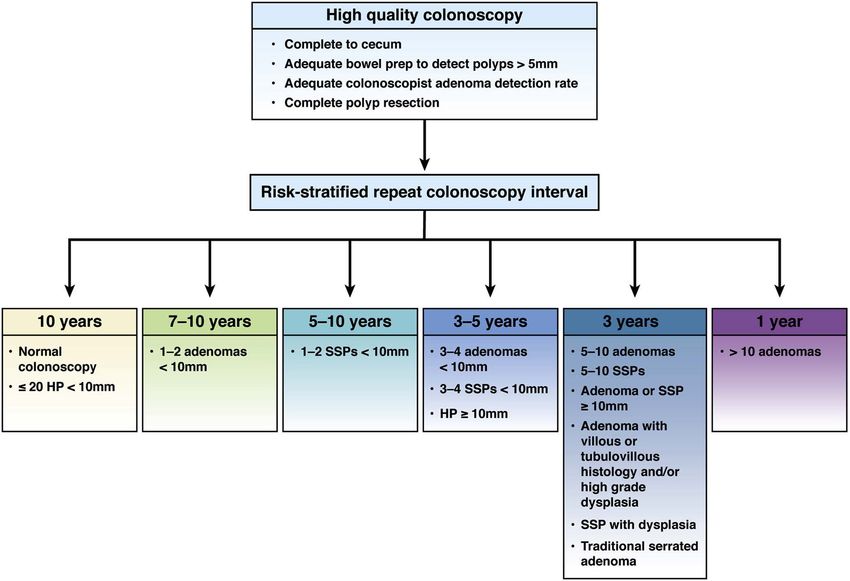 High quality colonoscopy

• Complete to cecum
• Adequate bowel prep to detect polyps > 5mm
• Adequate colonoscopist adenoma detection rate
• Complete polyp resection

Risk-stratified repeat colonoscopy interval

10 years

• Normal colonoscopy
• ≤ 20 HP < 10mm

7–10 years

• 1–2 adenomas < 10mm

5–10 years

• 1–2 SSPs < 10mm

3–5 years

• 3–4 adenomas < 10mm
• 3–4 SSPs < 10mm
• HP ≥ 10mm

3 years

• 5–10 adenomas
• 5–10 SSPs
• Adenoma or SSP ≥ 10mm
• Adenoma with villous or tubulovillous histology and/or high grade dysplasia
• SSP with dysplasia
• Traditional serrated adenoma

1 year

• > 10 adenomas